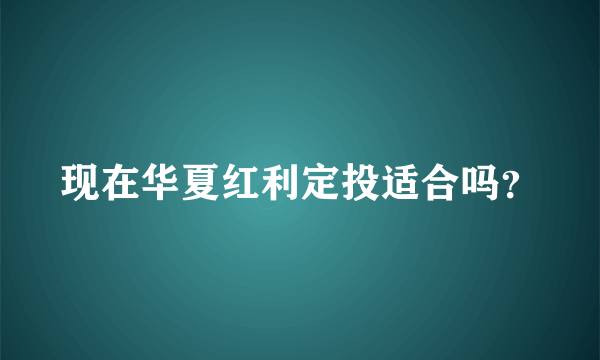 现在华夏红利定投适合吗?